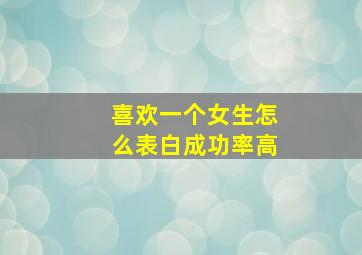 喜欢一个女生怎么表白成功率高